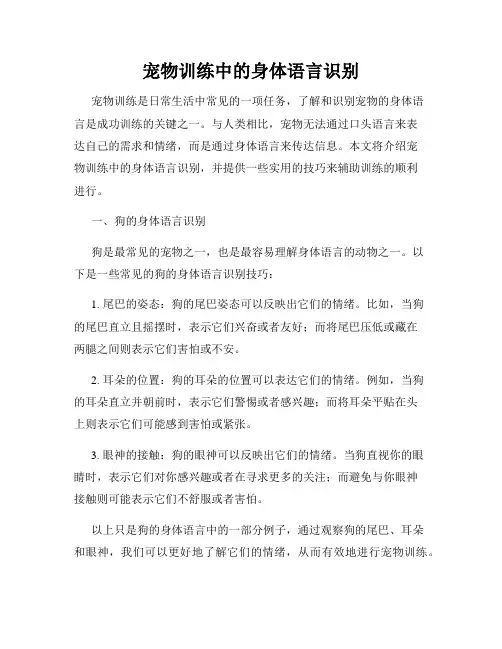 宠物训练中的身体语言识别

宠物训练是日常生活中常见的一项任务，了解和识别宠物的身体语言是成功训练的关键之一。与人类相比，宠物无法通过口头语言来表达自己的需求和情绪，而是通过身体语言来传达信息。本文将介绍宠物训练中的身体语言识别，并提供一些实用的技巧来辅助训练的顺利进行。

一、狗的身体语言识别

狗是最常见的宠物之一，也是最容易理解身体语言的动物之一。以下是一些常见的狗的身体语言识别技巧：

1. 尾巴的姿态：狗的尾巴姿态可以反映出它们的情绪。比如，当狗的尾巴直立且摇摆时，表示它们兴奋或者友好；而将尾巴压低或藏在两腿之间则表示它们害怕或不安。

2. 耳朵的位置：狗的耳朵的位置可以表达它们的情绪。例如，当狗的耳朵直立并朝前时，表示它们警惕或者感兴趣；而将耳朵平贴在头上则表示它们可能感到害怕或紧张。

3. 眼神的接触：狗的眼神可以反映出它们的情绪。当狗直视你的眼睛时，表示它们对你感兴趣或者在寻求更多的关注；而避免与你眼神接触则可能表示它们不舒服或者害怕。

以上只是狗的身体语言中的一部分例子，通过观察狗的尾巴、耳朵和眼神，我们可以更好地了解它们的情绪，从而有效地进行宠物训练。